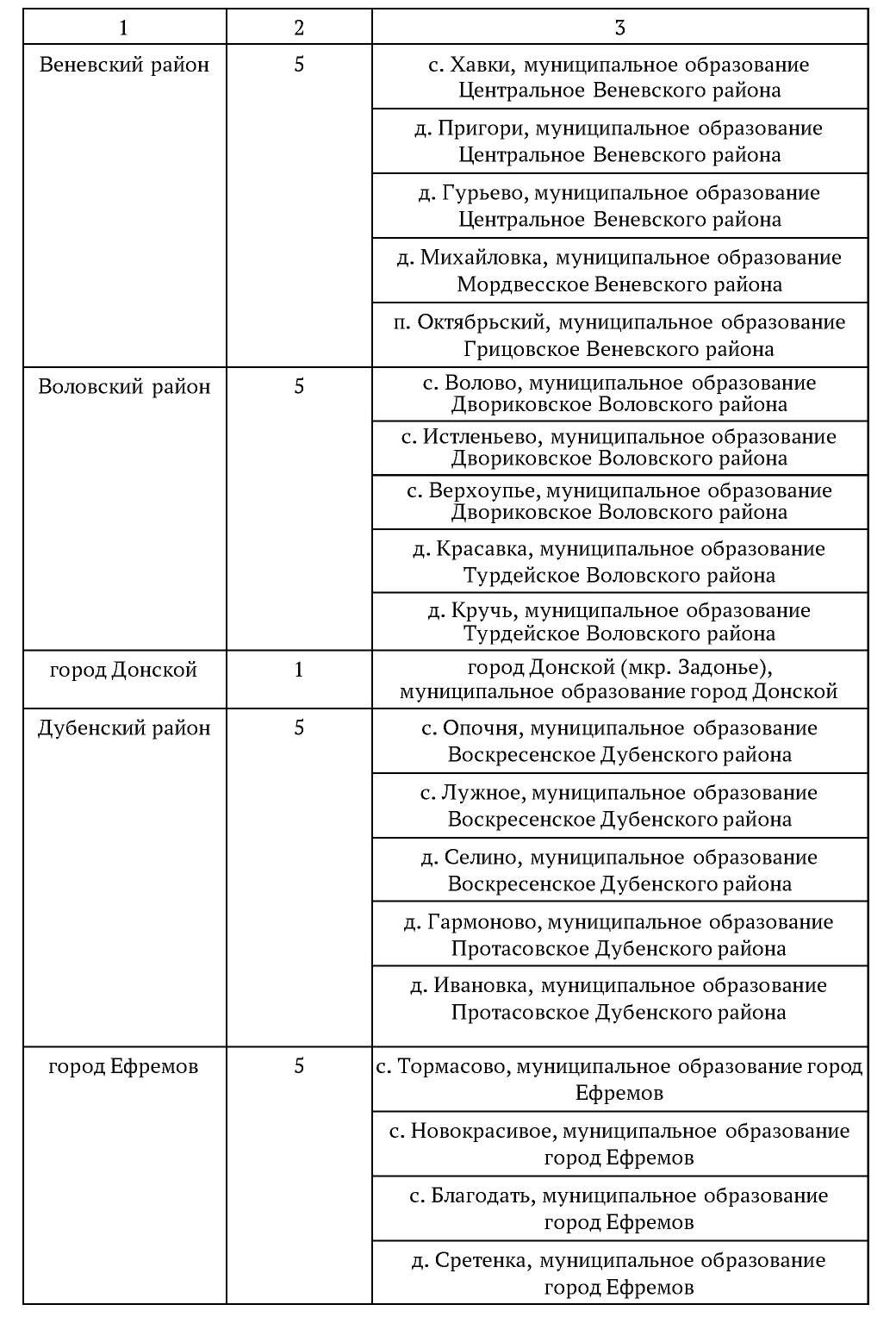 | 1 | 2 | 3 |
|---|---|---|
| Веневский район | 5 | с. Хавки, муниципальное образование Центральное Веневского района |
| | | д. Пригори, муниципальное образование Центральное Веневского района |
| | | д. Гурьево, муниципальное образование Центральное Веневского района |
| | | д. Михайловка, муниципальное образование Мордвесское Веневского района |
| | | п. Октябрьский, муниципальное образование Грицовское Веневского района |
| Воловский район | 5 | с. Волово, муниципальное образование Двориковское Воловского района |
| | | с. Истленьево, муниципальное образование Двориковское Воловского района |
| | | с. Верхоупье, муниципальное образование Двориковское Воловского района |
| | | д. Красавка, муниципальное образование Турдейское Воловского района |
| | | д. Кручь, муниципальное образование Турдейское Воловского района |
| город Донской | 1 | город Донской (мкр. Задонье), муниципальное образование город Донской |
| Дубенский район | 5 | с. Опочня, муниципальное образование Воскресенское Дубенского района |
| | | с. Лужное, муниципальное образование Воскресенское Дубенского района |
| | | д. Селино, муниципальное образование Воскресенское Дубенского района |
| | | д. Гармоново, муниципальное образование Протасовское Дубенского района |
| | | д. Ивановка, муниципальное образование Протасовское Дубенского района |
| город Ефремов | 5 | с. Тормасово, муниципальное образование город Ефремов |
| | | с. Новокрасивое, муниципальное образование город Ефремов |
| | | с. Благодать, муниципальное образование город Ефремов |
| | | д. Сретенка, муниципальное образование город Ефремов |